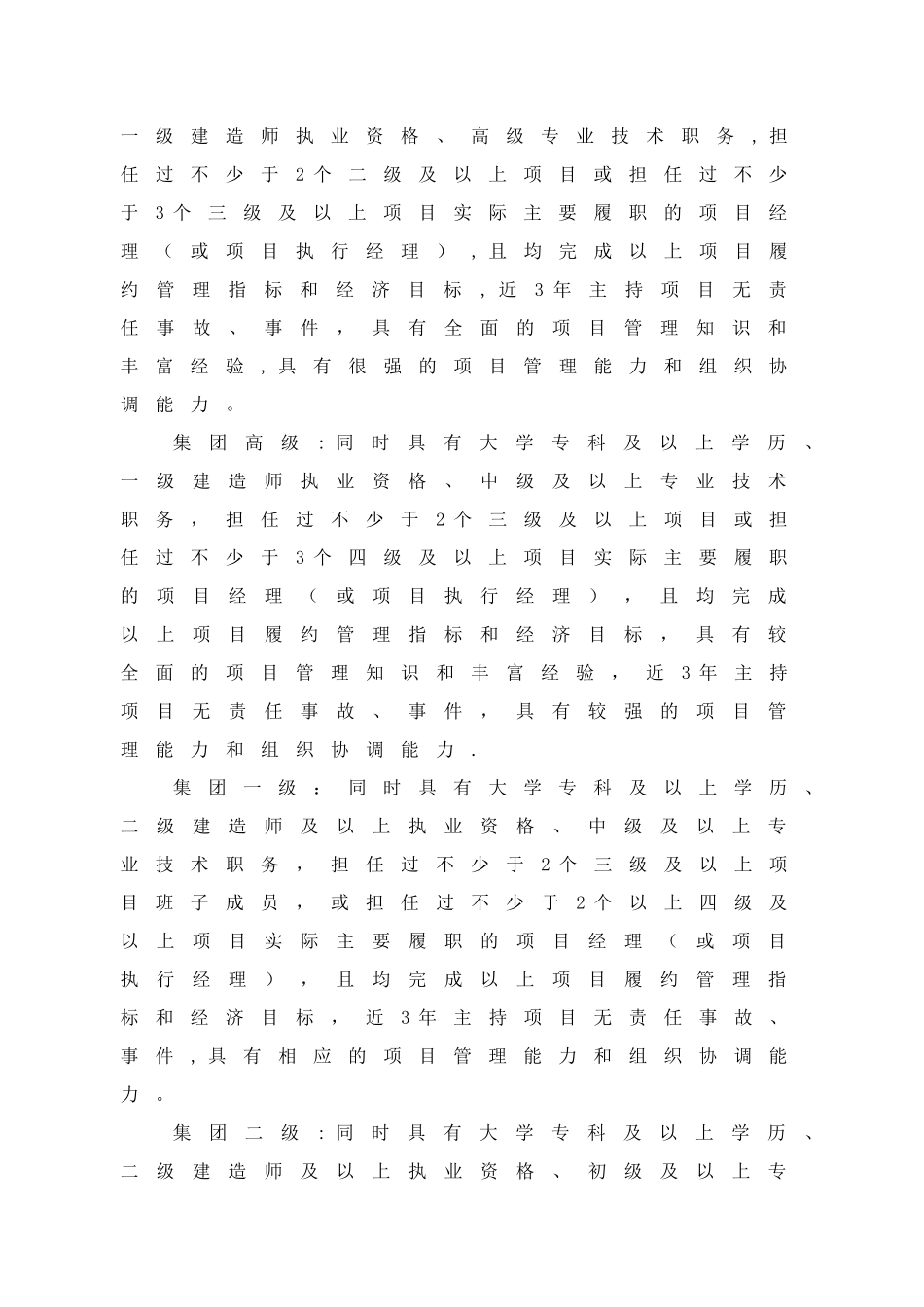 一级建造师执业资格、高级专业技术职务，担任过不少于2个二级及以上项目或担任过不少于3个三级及以上项目实际主要履职的项目经理（或项目执行经理），且均完成以上项目履约管理指标和经济目标，近3年主持项目无责任事故、事件，具有全面的项目管理知识和丰富经验，具有很强的项目管理能力和组织协调能力。

集团高级：同时具有大学专科及以上学历、一级建造师执业资格、中级及以上专业技术职务，担任过不少于2个三级及以上项目或担任过不少于3个四级及以上项目实际主要履职的项目经理（或项目执行经理），且均完成以上项目履约管理指标和经济目标，具有较全面的项目管理知识和丰富经验，近3年主持项目无责任事故、事件，具有较强的项目管理能力和组织协调能力.

集团一级：同时具有大学专科及以上学历、二级建造师及以上执业资格、中级及以上专业技术职务，担任过不少于2个三级及以上项目班子成员，或担任过不少于2个以上四级及以上项目实际主要履职的项目经理（或项目执行经理），且均完成以上项目履约管理指标和经济目标，近3年主持项目无责任事故、事件，具有相应的项目管理能力和组织协调能力。

集团二级：同时具有大学专科及以上学历、二级建造师及以上执业资格、初级及以上专